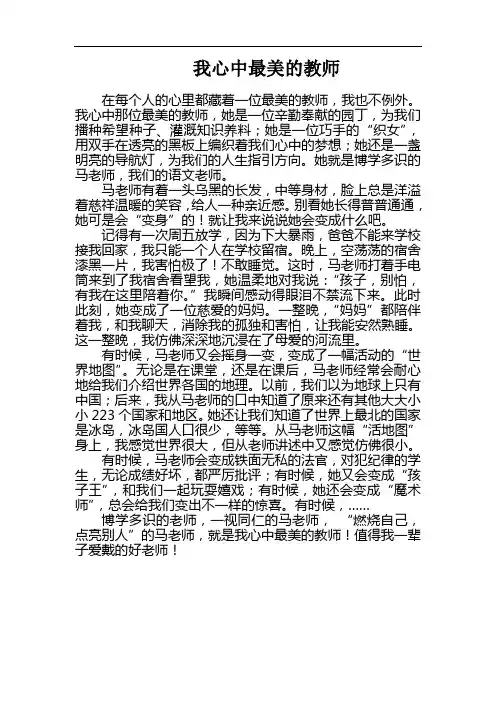 我心中最美的教师

在每个人的心里都藏着一位最美的教师，我也不例外。我心中那位最美的教师，她是一位辛勤奉献的园丁，为我们播种希望种子、灌溉知识养料；她是一位巧手的“织女”，用双手在透亮的黑板上编织着我们心中的梦想；她还是一盏明亮的导航灯，为我们的人生指引方向。她就是博学多识的马老师，我们的语文老师。

马老师有着一头乌黑的长发，中等身材，脸上总是洋溢着慈祥温暖的笑容，给人一种亲近感。别看她长得普普通通，她可是会“变身”的！就让我来说说她会变成什么吧。

记得有一次周五放学，因为下大暴雨，爸爸不能来学校接我回家，我只能一个人在学校留宿。晚上，空荡荡的宿舍漆黑一片，我害怕极了！不敢睡觉。这时，马老师打着手电筒来到了我宿舍看望我，她温柔地对我说：“孩子，别怕，有我在这里陪着你。”我瞬间感动得眼泪不禁流下来。此时此刻，她变成了一位慈爱的妈妈。一整晚，“妈妈”都陪伴着我，和我聊天，消除我的孤独和害怕，让我能安然熟睡。这一整晚，我仿佛深深地沉浸在了母爱的河流里。

有时候，马老师又会摇身一变，变成了一幅活动的“世界地图”。无论是在课堂，还是在课后，马老师经常会耐心地给我们介绍世界各国的地理。以前，我们以为地球上只有中国；后来，我从马老师的口中知道了原来还有其他大大小小 223 个国家和地区。她还让我们知道了世界上最北的国家是冰岛，冰岛国人口很少，等等。从马老师这幅“活地图”身上，我感觉世界很大，但从老师讲述中又感觉仿佛很小。

有时候，马老师会变成铁面无私的法官，对犯纪律的学生，无论成绩好坏，都严厉批评；有时候，她又会变成“孩子王”，和我们一起玩耍嬉戏；有时候，她还会变成“魔术师”，总会给我们变出不一样的惊喜。有时候，......

博学多识的老师，一视同仁的马老师，“燃烧自己，点亮别人”的马老师，就是我心中最美的教师！值得我一辈子爱戴的好老师！